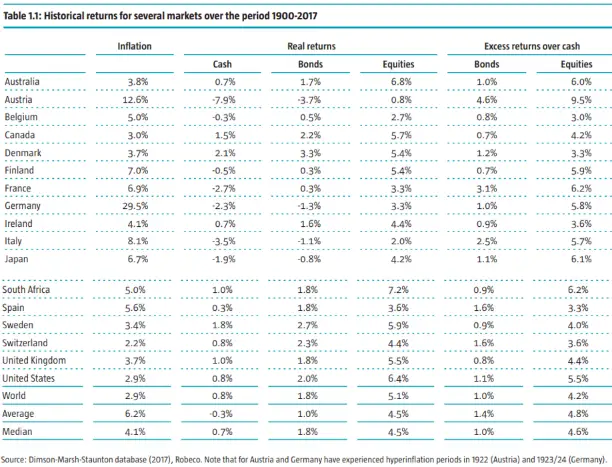 Table 1.1: Historical returns for several markets over the period 1900-2017

| | Inflation | Real returns | | | Excess returns over cash | |
|---|---|---|---|---|---|---|
| | | Cash | Bonds | Equities | Bonds | Equities |
| Australia | 3.8% | 0.7% | 1.7% | 6.8% | 1.0% | 6.0% |
| Austria | 12.6% | -7.9% | -3.7% | 0.8% | 4.6% | 9.5% |
| Belgium | 5.0% | -0.3% | 0.5% | 2.7% | 0.8% | 3.0% |
| Canada | 3.0% | 1.5% | 2.2% | 5.7% | 0.7% | 4.2% |
| Denmark | 3.7% | 2.1% | 3.3% | 5.4% | 1.2% | 3.3% |
| Finland | 7.0% | -0.5% | 0.3% | 5.4% | 0.7% | 5.9% |
| France | 6.9% | -2.7% | 0.3% | 3.3% | 3.1% | 6.2% |
| Germany | 29.5% | -2.3% | -1.3% | 3.3% | 1.0% | 5.8% |
| Ireland | 4.1% | 0.7% | 1.6% | 4.4% | 0.9% | 3.6% |
| Italy | 8.1% | -3.5% | -1.1% | 2.0% | 2.5% | 5.7% |
| Japan | 6.7% | -1.9% | -0.8% | 4.2% | 1.1% | 6.1% |
| South Africa | 5.0% | 1.0% | 1.8% | 7.2% | 0.9% | 6.2% |
| Spain | 5.6% | 0.3% | 1.8% | 3.6% | 1.6% | 3.3% |
| Sweden | 3.4% | 1.8% | 2.7% | 5.9% | 0.9% | 4.0% |
| Switzerland | 2.2% | 0.8% | 2.3% | 4.4% | 1.6% | 3.6% |
| United Kingdom | 3.7% | 1.0% | 1.8% | 5.5% | 0.8% | 4.4% |
| United States | 2.9% | 0.8% | 2.0% | 6.4% | 1.1% | 5.5% |
| World | 2.9% | 0.8% | 1.8% | 5.1% | 1.0% | 4.2% |
| Average | 6.2% | -0.3% | 1.0% | 4.5% | 1.4% | 4.8% |
| Median | 4.1% | 0.7% | 1.8% | 4.5% | 1.0% | 4.6% |

Source: Dimson-Marsh-Staunton database (2017), Robeco. Note that for Austria and Germany have experienced hyperinflation periods in 1922 (Austria) and 1923/24 (Germany).